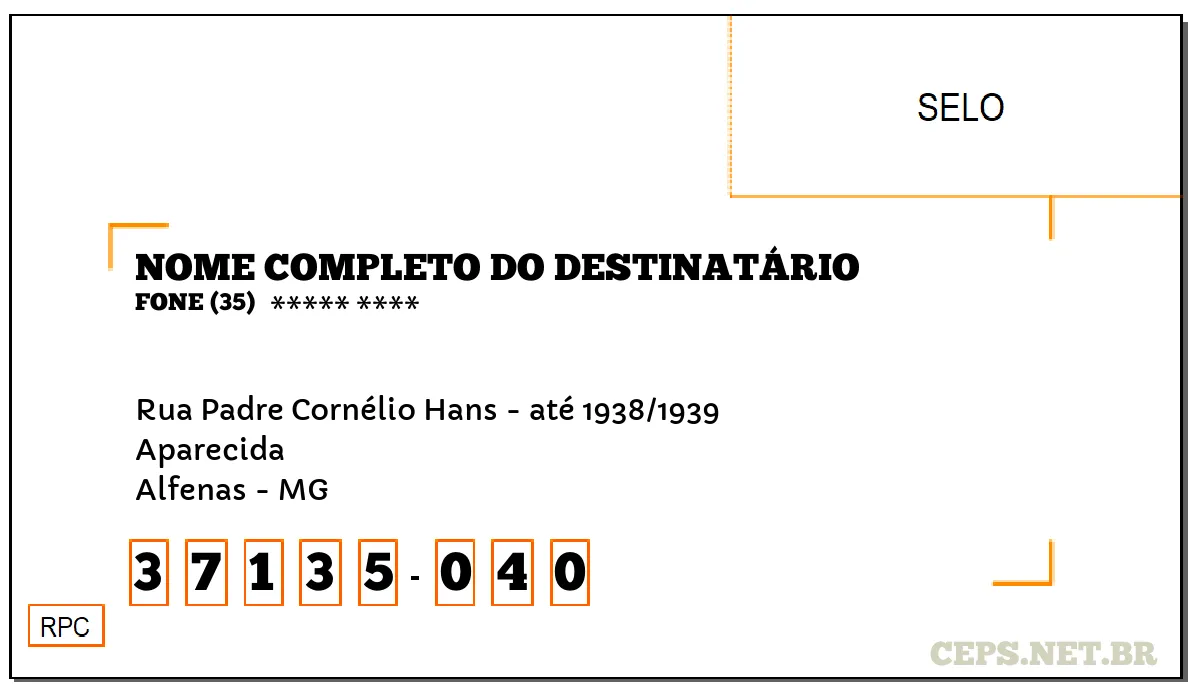 SELO

NOME COMPLETO DO DESTINATÁRIO
FONE (35) ***** ****

Rua Padre Cornélio Hans - até 1938/1939
Aparecida
Alfenas - MG

3 7 1 3 5 - 0 4 0

RPC

CEPS.NET.BR